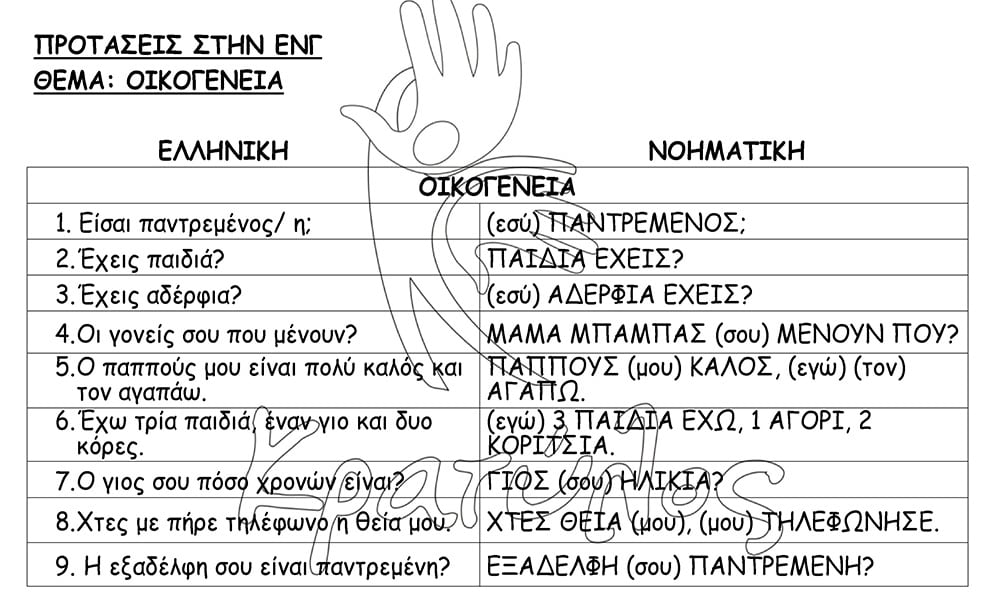 ΠΡΟΤΑΣΕΙΣ ΣΤΗΝ ΕΝΓ
ΘΕΜΑ: ΟΙΚΟΓΕΝΕΙΑ

| ΕΛΛΗΝΙΚΗ | ΝΟΗΜΑΤΙΚΗ |
|---|---|
| ΟΙΚΟΓΕΝΕΙΑ | |
| 1. Είσαι παντρεμένος/ η; | (εσύ) ΠΑΝΤΡΕΜΕΝΟΣ; |
| 2.Έχεις παιδιά? | ΠΑΙΔΙΑ ΕΧΕΙΣ? |
| 3.Έχεις αδέρφια? | (εσύ) ΑΔΕΡΦΙΑ ΕΧΕΙΣ? |
| 4.Οι γονείς σου που μένουν? | ΜΑΜΑ ΜΠΑΜΠΑΣ (σου) ΜΕΝΟΥΝ ΠΟΥ? |
| 5.Ο παππούς μου είναι πολύ καλός και τον αγαπάω. | ΠΑΠΠΟΥΣ (μου) ΚΑΛΟΣ, (εγώ) (τον) ΑΓΑΠΩ. |
| 6.Έχω τρία παιδιά, έναν γιο και δυο κόρες. | (εγώ) 3 ΠΑΙΔΙΑ ΕΧΩ, 1 ΑΓΟΡΙ, 2 ΚΟΡΙΤΣΙΑ. |
| 7.Ο γιος σου πόσο χρονών είναι? | ΓΙΟΣ (σου) ΗΛΙΚΙΑ? |
| 8.Χτες με πήρε τηλέφωνο η θεία μου. | ΧΤΕΣ ΘΕΙΑ (μου), (μου) ΤΗΛΕΦΩΝΗΣΕ. |
| 9. Η εξαδέλφη σου είναι παντρεμένη? | ΕΞΑΔΕΛΦΗ (σου) ΠΑΝΤΡΕΜΕΝΗ? |

Κρατύλος